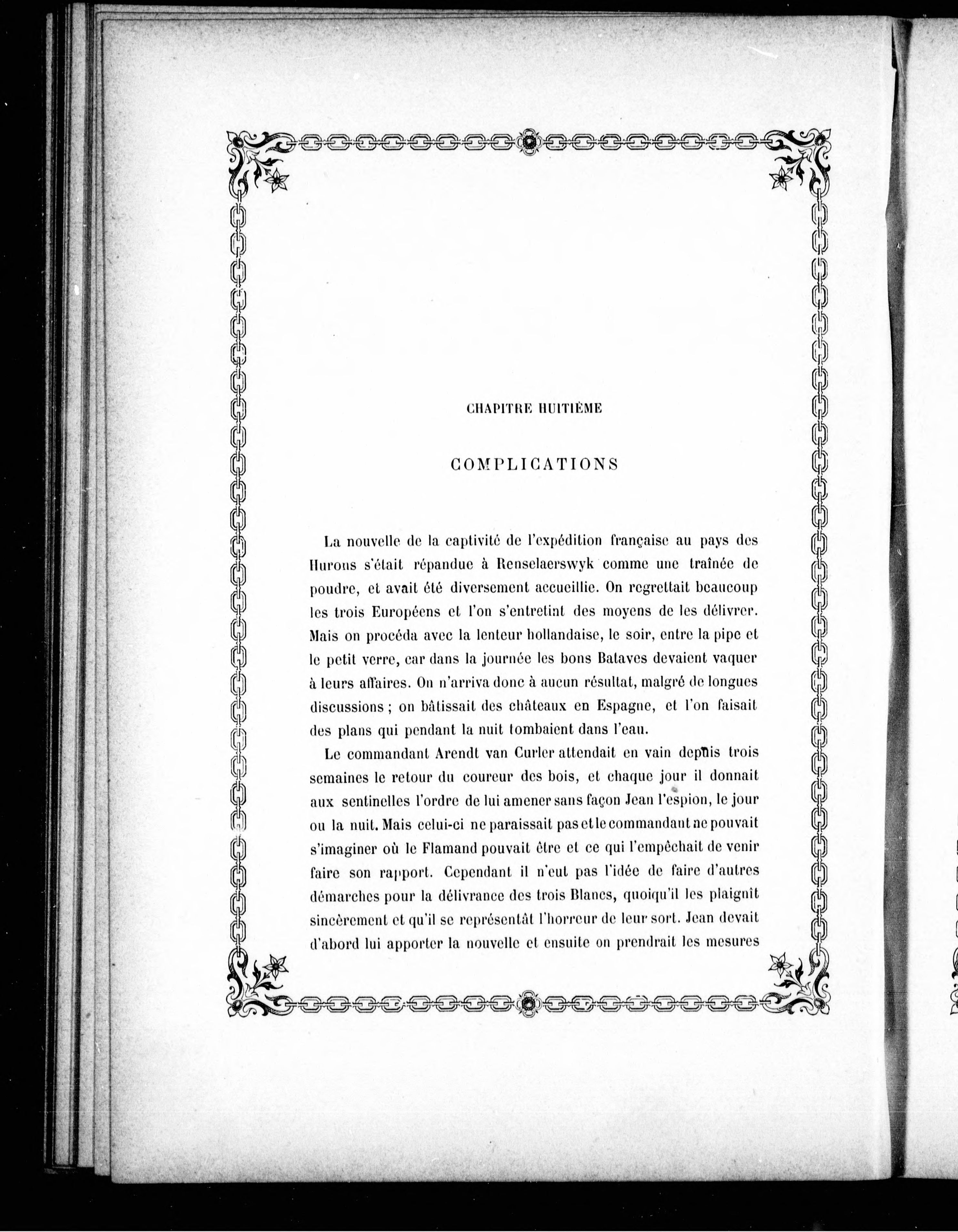 CHAPITRE HUITIÈME

COMPLICATIONS

La nouvelle de la captivité de l'expédition française au pays des Hurons s'était répandue à Renselaerswyk comme une traînée de poudre, et avait été diversement accueillie. On regrettait beaucoup les trois Européens et l'on s'entretint des moyens de les délivrer. Mais on procéda avec la lenteur hollandaise, le soir, entre la pipe et le petit verre, car dans la journée les bons Bataves devaient vaquer à leurs affaires. On n'arriva donc à aucun résultat, malgré de longues discussions ; on bâtissait des châteaux en Espagne, et l'on faisait des plans qui pendant la nuit tombaient dans l'eau.

Le commandant Arendt van Curler attendait en vain depuis trois semaines le retour du coureur des bois, et chaque jour il donnait aux sentinelles l'ordre de lui amener sans façon Jean l'espion, le jour ou la nuit. Mais celui-ci ne paraissait pas et le commandant ne pouvait s'imaginer où le Flamand pouvait être et ce qui l'empêchait de venir faire son rapport. Cependant il n'eut pas l'idée de faire d'autres démarches pour la délivrance des trois Blancs, quoiqu'il les plaignît sincèrement et qu'il se représentât l'horreur de leur sort. Jean devait d'abord lui apporter la nouvelle et ensuite on prendrait les mesures